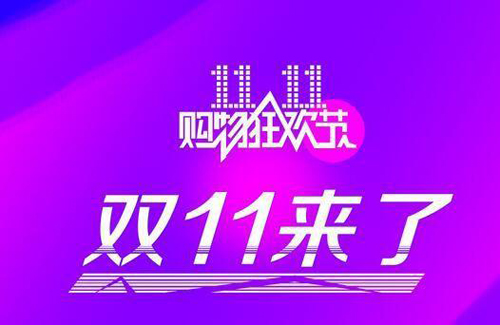 11.11.
购物狂欢节

双11来了